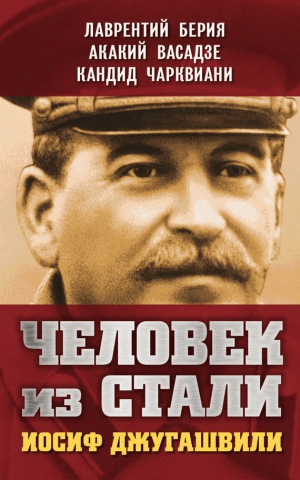 ЛАВРЕНТИЙ БЕРИЯ
АКАКИЙ ВАСАДЗЕ
КАНДИД ЧАРКВИАНИ

ЧЕЛОВЕК ИЗ СТАЛИ

ИОСИФ ДЖУГАШВИЛИ